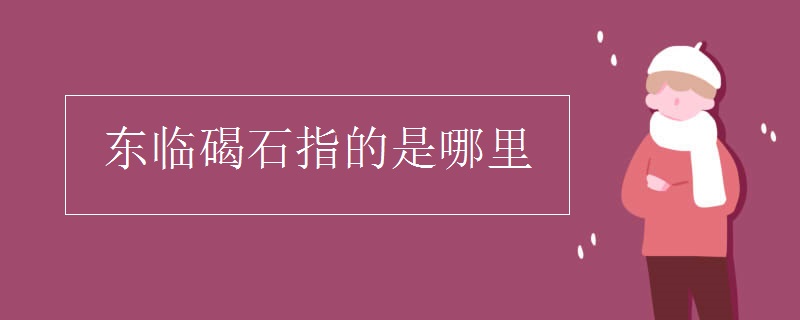 东临碣石指的是哪里